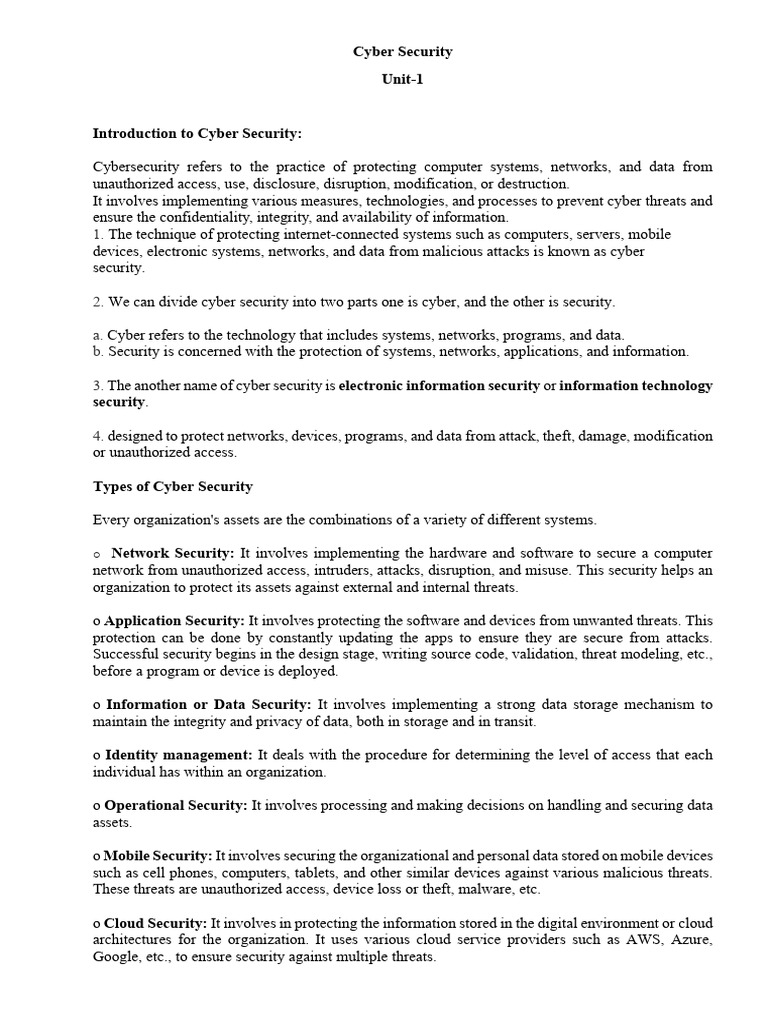 Cyber Security

Unit-1

Introduction to Cyber Security:

Cybersecurity refers to the practice of protecting computer systems, networks, and data from unauthorized access, use, disclosure, disruption, modification, or destruction.
It involves implementing various measures, technologies, and processes to prevent cyber threats and ensure the confidentiality, integrity, and availability of information.
1. The technique of protecting internet-connected systems such as computers, servers, mobile devices, electronic systems, networks, and data from malicious attacks is known as cyber security.

2. We can divide cyber security into two parts one is cyber, and the other is security.

a. Cyber refers to the technology that includes systems, networks, programs, and data.
b. Security is concerned with the protection of systems, networks, applications, and information.

3. The another name of cyber security is electronic information security or information technology security.

4. designed to protect networks, devices, programs, and data from attack, theft, damage, modification or unauthorized access.

Types of Cyber Security

Every organization's assets are the combinations of a variety of different systems.

o Network Security: It involves implementing the hardware and software to secure a computer network from unauthorized access, intruders, attacks, disruption, and misuse. This security helps an organization to protect its assets against external and internal threats.

o Application Security: It involves protecting the software and devices from unwanted threats. This protection can be done by constantly updating the apps to ensure they are secure from attacks. Successful security begins in the design stage, writing source code, validation, threat modeling, etc., before a program or device is deployed.

o Information or Data Security: It involves implementing a strong data storage mechanism to maintain the integrity and privacy of data, both in storage and in transit.

o Identity management: It deals with the procedure for determining the level of access that each individual has within an organization.

o Operational Security: It involves processing and making decisions on handling and securing data assets.

o Mobile Security: It involves securing the organizational and personal data stored on mobile devices such as cell phones, computers, tablets, and other similar devices against various malicious threats. These threats are unauthorized access, device loss or theft, malware, etc.

o Cloud Security: It involves in protecting the information stored in the digital environment or cloud architectures for the organization. It uses various cloud service providers such as AWS, Azure, Google, etc., to ensure security against multiple threats.